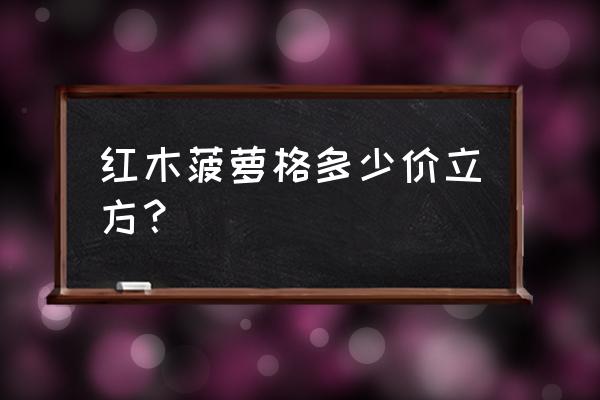 红木菠萝格多少价立方？